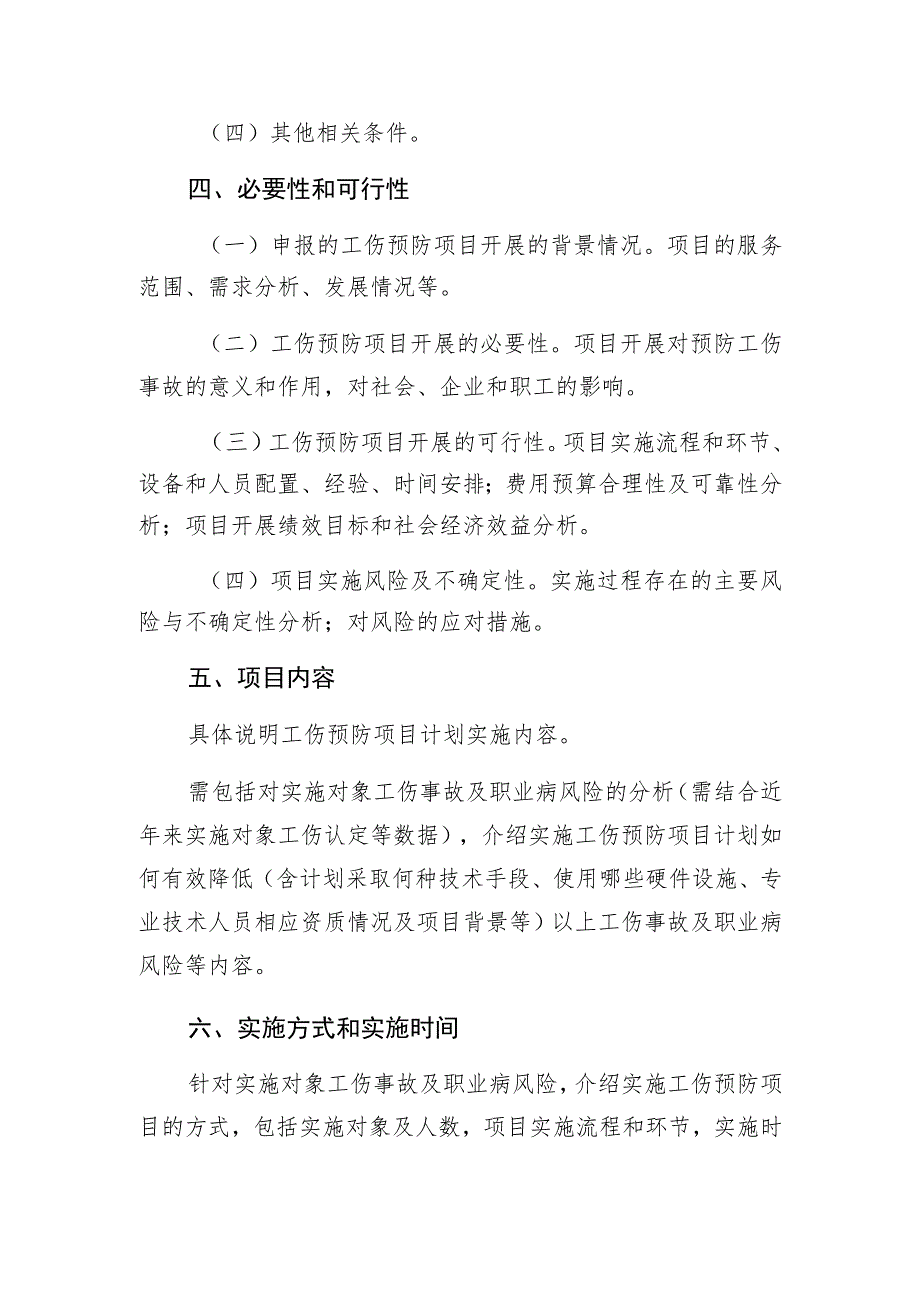 （四）其他相关条件。

四、必要性和可行性

（一）申报的工伤预防项目开展的背景情况。项目的服务范围、需求分析、发展情况等。

（二）工伤预防项目开展的必要性。项目开展对预防工伤事故的意义和作用，对社会、企业和职工的影响。

（三）工伤预防项目开展的可行性。项目实施流程和环节、设备和人员配置、经验、时间安排；费用预算合理性及可靠性分析；项目开展绩效目标和社会经济效益分析。

（四）项目实施风险及不确定性。实施过程存在的主要风险与不确定性分析；对风险的应对措施。

五、项目内容

具体说明工伤预防项目计划实施内容。

需包括对实施对象工伤事故及职业病风险的分析（需结合近年来实施对象工伤认定等数据），介绍实施工伤预防项目计划如何有效降低（含计划采取何种技术手段、使用哪些硬件设施、专业技术人员相应资质情况及项目背景等）以上工伤事故及职业病风险等内容。

六、实施方式和实施时间

针对实施对象工伤事故及职业病风险，介绍实施工伤预防项目的方式，包括实施对象及人数，项目实施流程和环节，实施时